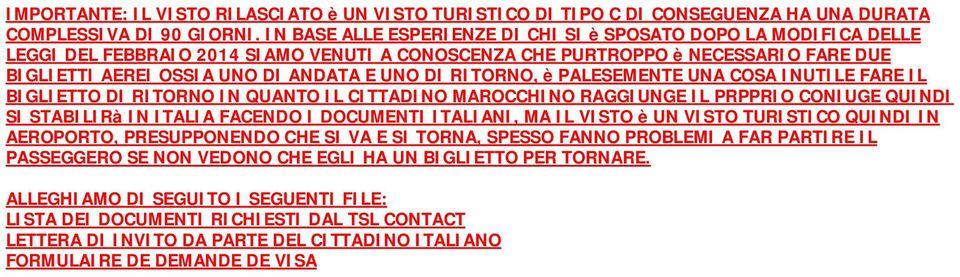 IMPORTANTE: IL VISTO RILASCIATO è UN VISTO TURISTICO DI TIPO C DI CONSEGUENZA HA UNA DURATA COMPLESSIVA DI 90 GIORNI. IN BASE ALLE ESPERIENZE DI CHI SI è SPOSATO DOPO LA MODIFICA DELLE LEGGI DEL FEBBRAIO 2014 SIAMO VENUTI A CONOSCENZA CHE PURTROPPO è NECESSARIO FARE DUE BIGLIETTI AEREI OSSIA UNO DI ANDATA E UNO DI RITORNO, è PALESEMENTE UNA COSA INUTILE FARE IL BIGLIETTO DI RITORNO IN QUANTO IL CITTADINO MAROCCHINO RAGGIUNGE IL PRPPRIO CONIUGE QUINDI SI STABILIRà IN ITALIA FACENDO I DOCUMENTI ITALIANI, MA IL VISTO è UN VISTO TURISTICO QUINDI IN AEROPORTO, PRESUPPONENDO CHE SI VA E SI TORNA, SPESSO FANNO PROBLEMI A FAR PARTIRE IL PASSEGGERO SE NON VEDONO CHE EGLI HA UN BIGLIETTO PER TORNARE.

ALLEGHIAMO DI SEGUITO I SEGUENTI FILE:
LISTA DEI DOCUMENTI RICHIESTI DAL TSL CONTACT
LETTERA DI INVITO DA PARTE DEL CITTADINO ITALIANO
FORMULAIRE DE DEMANDE DE VISA